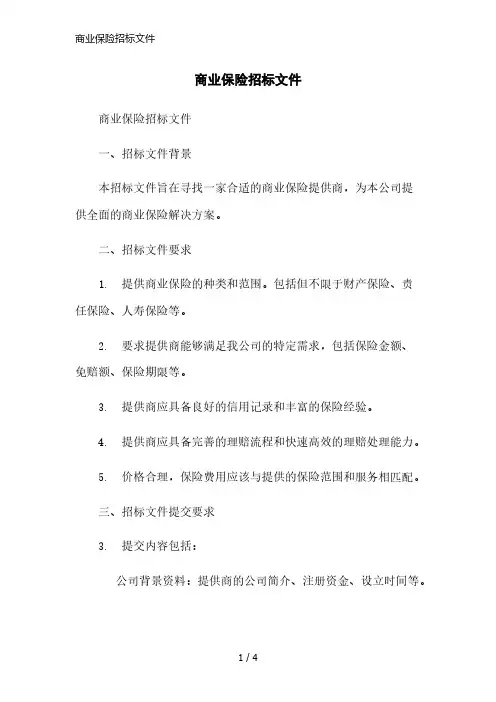 商业保险招标文件

商业保险招标文件

商业保险招标文件

一、招标文件背景

本招标文件旨在寻找一家合适的商业保险提供商，为本公司提供全面的商业保险解决方案。

二、招标文件要求

1. 提供商业保险的种类和范围。包括但不限于财产保险、责任保险、人寿保险等。

2. 要求提供商能够满足我公司的特定需求，包括保险金额、免赔额、保险期限等。

3. 提供商应具备良好的信用记录和丰富的保险经验。

4. 提供商应具备完善的理赔流程和快速高效的理赔处理能力。

5. 价格合理，保险费用应该与提供的保险范围和服务相匹配。

三、招标文件提交要求

3. 提交内容包括：

公司背景资料：提供商的公司简介、注册资金、设立时间等。

1 / 4